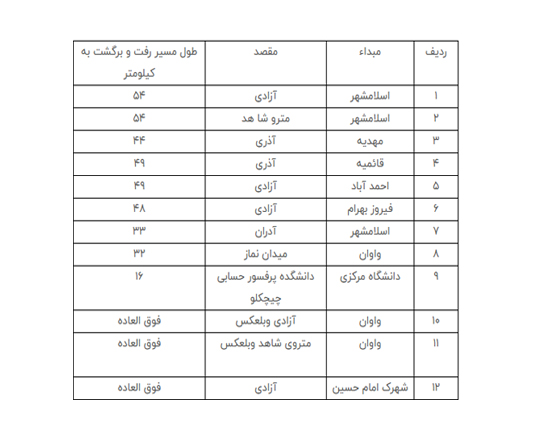 | ردیف | مبداء | مقصد | طول مسیر رفت و برگشت به کیلومتر |
|---|---|---|---|
| ۱ | اسلامشهر | آزادی | ۵۴ |
| ۲ | اسلامشهر | مترو شا هد | ۵۴ |
| ۳ | مهدیه | آذری | ۴۴ |
| ۴ | قائمیه | آذری | ۴۹ |
| ۵ | احمد آباد | آزادی | ۴۹ |
| ۶ | فیروز بهرام | آزادی | ۴۸ |
| ۷ | اسلامشهر | آدران | ۳۳ |
| ۸ | واوان | میدان نماز | ۳۲ |
| ۹ | دانشگاه مرکزی | دانشگده پرفسور حسابی چیچکلو | ۱۶ |
| ۱۰ | واوان | آزادی وبلعکس | فوق العاده |
| ۱۱ | واوان | متروی شاهد وبلعکس | فوق العاده |
| ۱۲ | شهرک امام حسین | آزادی | فوق العاده |